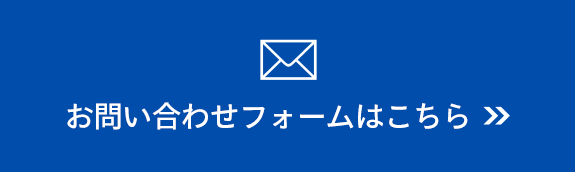 お問い合わせフォームはこちら »